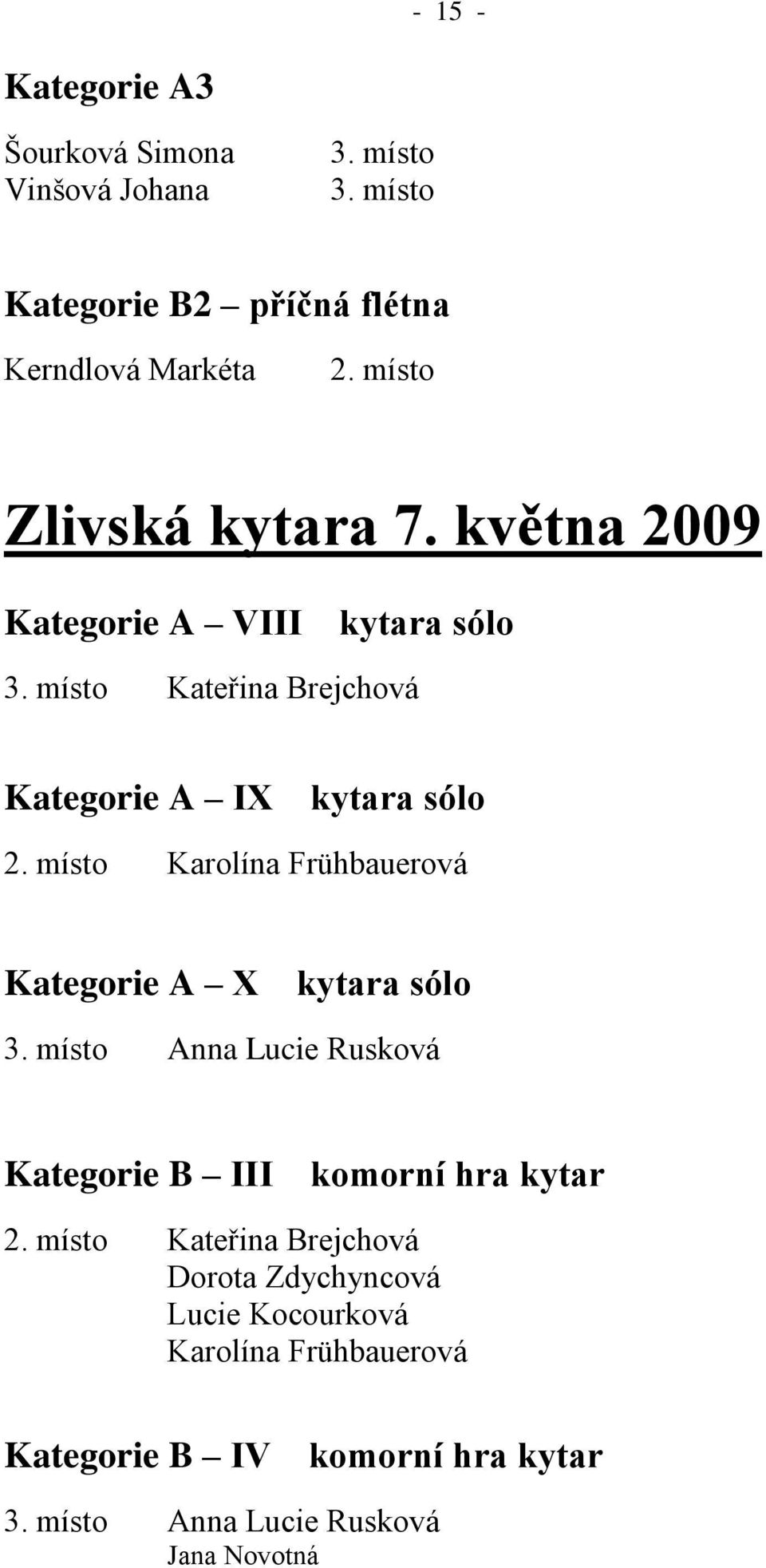 - 15 -

Kategorie A3

Šourková Simona 3. místo
Vinšová Johana 3. místo

Kategorie B2 – příčná flétna

Kerndlová Markéta 2. místo

Zlivská kytara 7. května 2009

Kategorie A – VIII kytara sólo

3. místo Kateřina Brejchová

Kategorie A – IX kytara sólo

2. místo Karolína Frühbauerová

Kategorie A – X kytara sólo

3. místo Anna Lucie Rusková

Kategorie B – III komorní hra kytar

2. místo Kateřina Brejchová
Dorota Zdychyncová
Lucie Kocourková
Karolína Frühbauerová

Kategorie B – IV komorní hra kytar

3. místo Anna Lucie Rusková
Jana Novotná